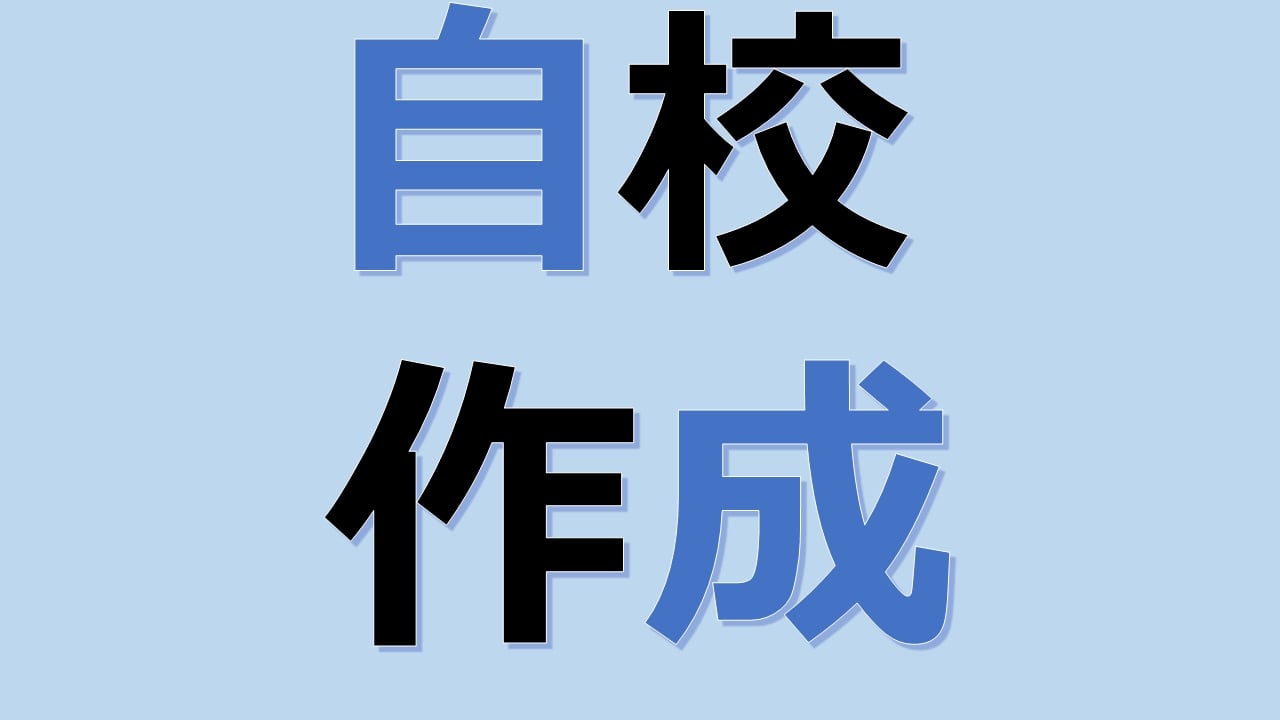 自校
作成